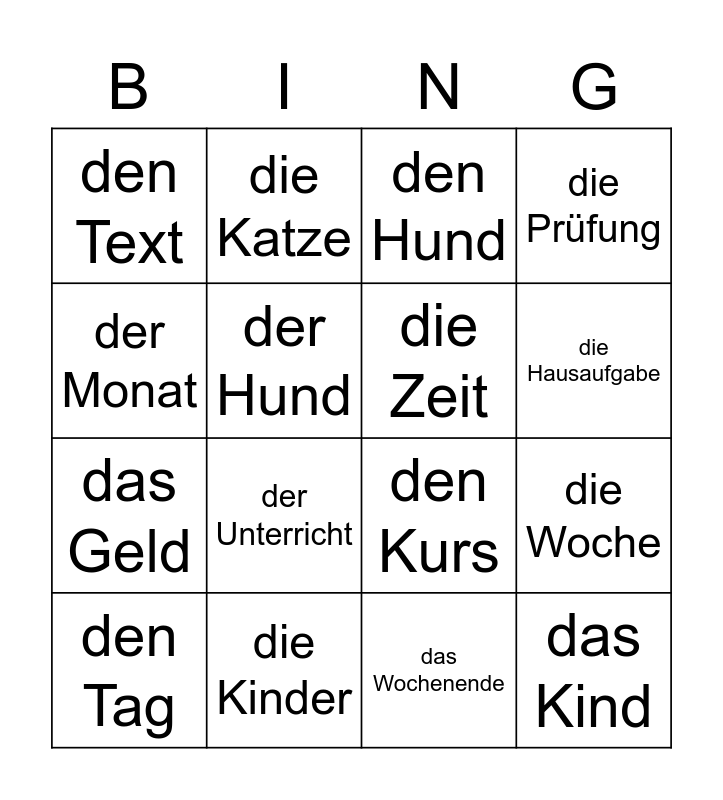 | B | I | N | G |
|---|---|---|---|
| den Text | die Katze | den Hund | die Prüfung |
| der Monat | der Hund | die Zeit | die Hausaufgabe |
| das Geld | der Unterricht | den Kurs | die Woche |
| den Tag | die Kinder | das Wochenende | das Kind |